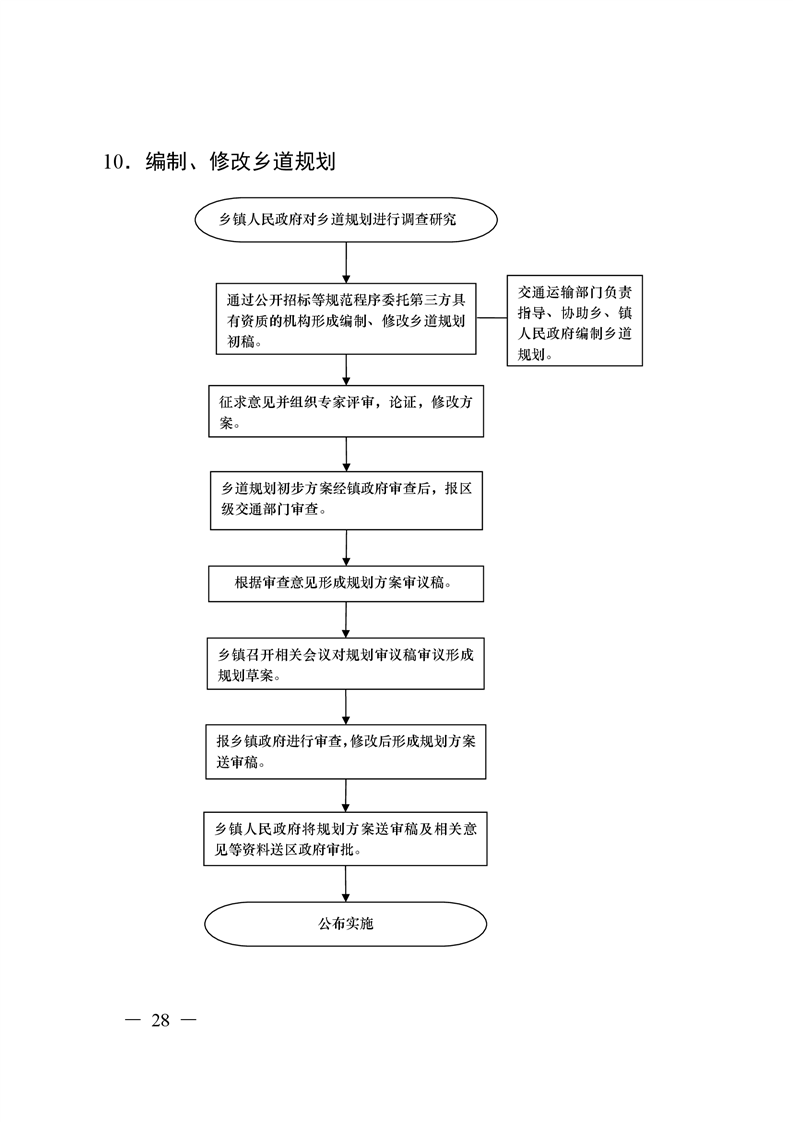 10．编制、修改乡道规划

乡镇人民政府对乡道规划进行调查研究

通过公开招标等规范程序委托第三方具有资质的机构形成编制、修改乡道规划初稿。

交通运输部门负责指导、协助乡、镇人民政府编制乡道规划。

征求意见并组织专家评审，论证，修改方案。

乡道规划初步方案经镇政府审查后，报区级交通部门审查。

根据审查意见形成规划方案审议稿。

乡镇召开相关会议对规划审议稿审议形成规划草案。

报乡镇政府进行审查，修改后形成规划方案送审稿。

乡镇人民政府将规划方案送审稿及相关意见等资料送区政府审批。

公布实施

— 28 —